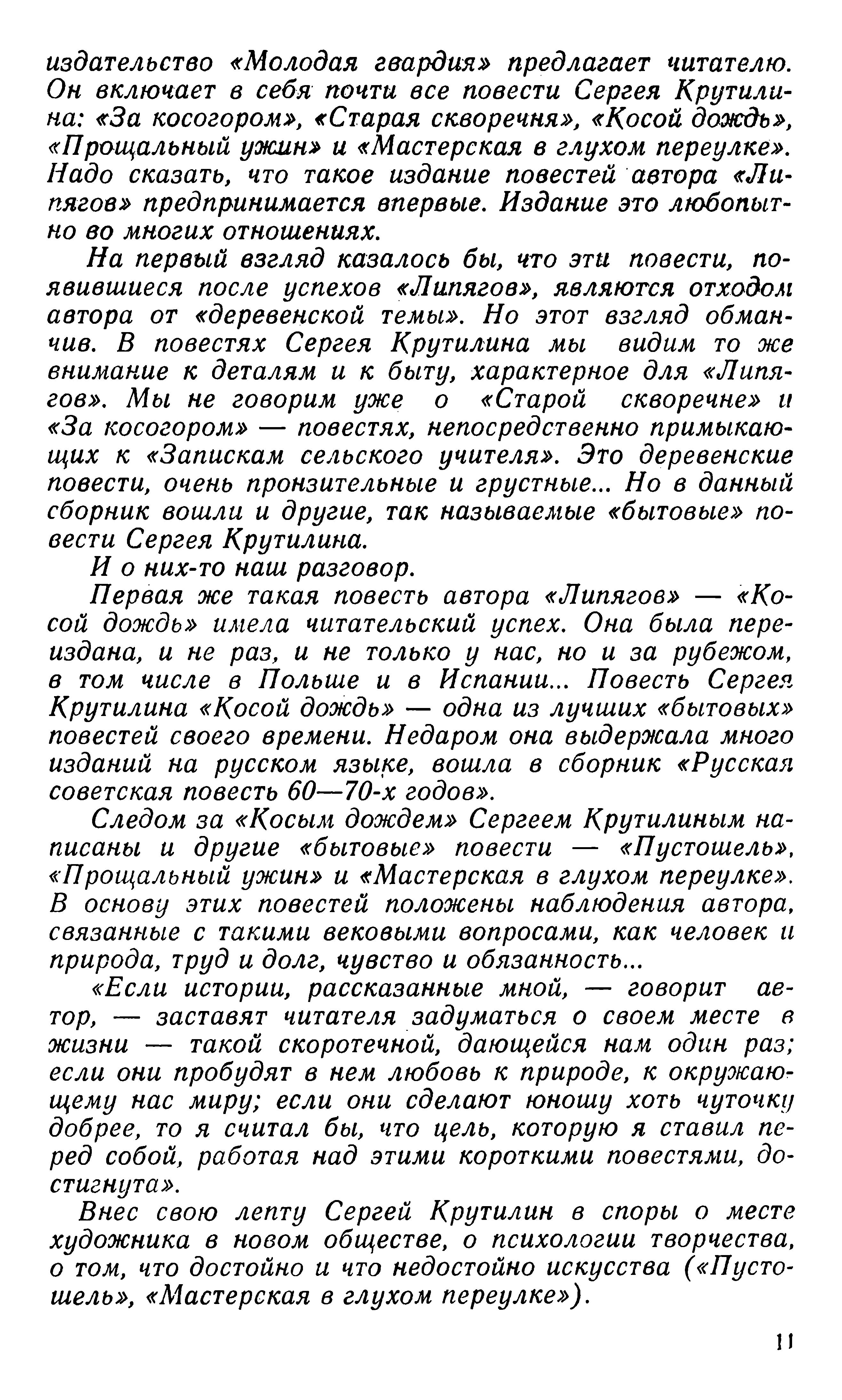 издательство «Молодая гвардия» предлагает читателю. Он включает в себя почти все повести Сергея Крутилина: «За косогором», «Старая скворечня», «Косой дождь», «Прощальный ужин» и «Мастерская в глухом переулке». Надо сказать, что такое издание повестей автора «Липягов» предпринимается впервые. Издание это любопытно во многих отношениях.

На первый взгляд казалось бы, что эти повести, появившиеся после успехов «Липягов», являются отходом автора от «деревенской темы». Но этот взгляд обманчив. В повестях Сергея Крутилина мы видим то же внимание к деталям и к быту, характерное для «Липягов». Мы не говорим уже о «Старой скворечне» и «За косогором» — повестях, непосредственно примыкающих к «Запискам сельского учителя». Это деревенские повести, очень пронзительные и грустные... Но в данный сборник вошли и другие, так называемые «бытовые» повести Сергея Крутилина.

И о них-то наш разговор.

Первая же такая повесть автора «Липягов» — «Косой дождь» имела читательский успех. Она была переиздана, и не раз, и не только у нас, но и за рубежом, в том числе в Польше и в Испании... Повесть Сергея Крутилина «Косой дождь» — одна из лучших «бытовых» повестей своего времени. Недаром она выдержала много изданий на русском языке, вошла в сборник «Русская советская повесть 60—70-х годов».

Следом за «Косым дождем» Сергеем Крутилиным написаны и другие «бытовые» повести — «Пустошель», «Прощальный ужин» и «Мастерская в глухом переулке». В основу этих повестей положены наблюдения автора, связанные с такими вековыми вопросами, как человек и природа, труд и долг, чувство и обязанность...

«Если истории, рассказанные мной, — говорит автор, — заставят читателя задуматься о своем месте в жизни — такой скоротечной, дающейся нам один раз; если они пробудят в нем любовь к природе, к окружающему нас миру; если они сделают юношу хоть чуточку добрее, то я считал бы, что цель, которую я ставил перед собой, работая над этими короткими повестями, достигнута».

Внес свою лепту Сергей Крутилин в споры о месте художника в новом обществе, о психологии творчества, о том, что достойно и что недостойно искусства («Пустошель», «Мастерская в глухом переулке»).

11